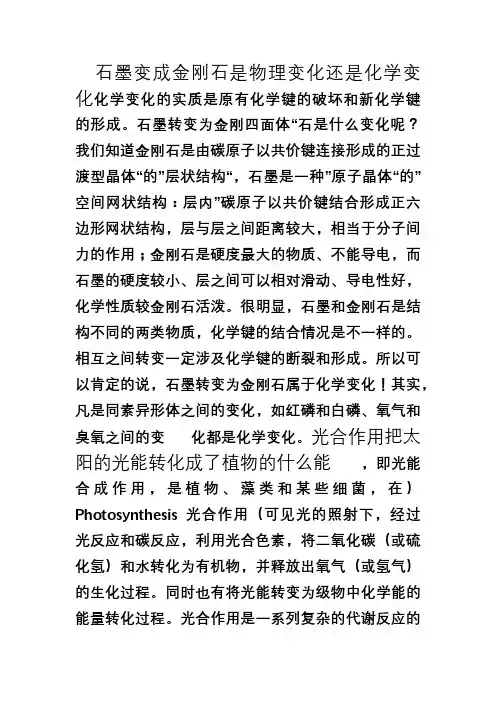 石墨变成金刚石是物理变化还是化学变化化学变化的实质是原有化学键的破坏和新化学键的形成。石墨转变为金刚四面体“石是什么变化呢？我们知道金刚石是由碳原子以共价键连接形成的正过渡型晶体“的”层状结构“，石墨是一种”原子晶体“的”空间网状结构：层内”碳原子以共价键结合形成正六边形网状结构，层与层之间距离较大，相当于分子间力的作用；金刚石是硬度最大的物质、不能导电，而石墨的硬度较小、层之间可以相对滑动、导电性好，化学性质较金刚石活泼。很明显，石墨和金刚石是结构不同的两类物质，化学键的结合情况是不一样的。相互之间转变一定涉及化学键的断裂和形成。所以可以肯定的说，石墨转变为金刚石属于化学变化！其实，凡是同素异形体之间的变化，如红磷和白磷、氧气和臭氧之间的变 化都是化学变化。光合作用把太阳的光能转化成了植物的什么能 ，即光能合成作用，是植物、藻类和某些细菌，在）Photosynthesis 光合作用（可见光的照射下，经过光反应和碳反应，利用光合色素，将二氧化碳（或硫化氢）和水转化为有机物，并释放出氧气（或氢气）的生化过程。同时也有将光能转变为级物中化学能的能量转化过程。光合作用是一系列复杂的代谢反应的